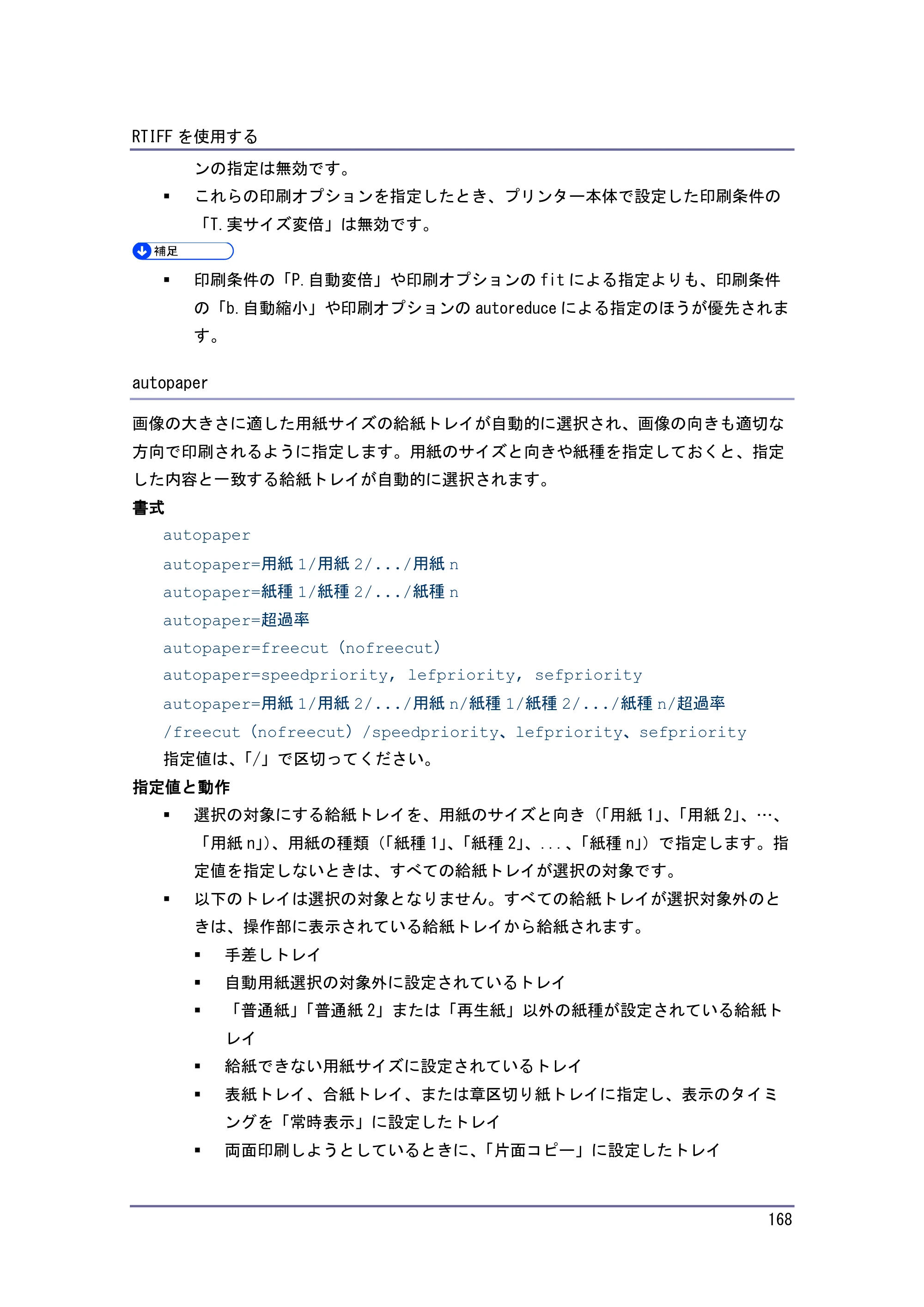 RTIFFを使用する

ンの指定は無効です。

• これらの印刷オプションを指定したとき、プリンター本体で設定した印刷条件の「T.実サイズ変倍」は無効です。

補足

• 印刷条件の「P.自動変倍」や印刷オプションのfitによる指定よりも、印刷条件の「b.自動縮小」や印刷オプションのautoreduceによる指定のほうが優先されます。

autopaper

画像の大きさに適した用紙サイズの給紙トレイが自動的に選択され、画像の向きも適切な方向で印刷されるように指定します。用紙のサイズと向きや紙種を指定しておくと、指定した内容と一致する給紙トレイが自動的に選択されます。

書式

autopaper
autopaper=用紙1/用紙2/.../用紙n
autopaper=紙種1/紙種2/.../紙種n
autopaper=超過率
autopaper=freecut (nofreecut)
autopaper=speedpriority, lefpriority, sefpriority
autopaper=用紙1/用紙2/.../用紙n/紙種1/紙種2/.../紙種n/超過率
/freecut (nofreecut) /speedpriority、lefpriority、sefpriority
指定値は、「/」で区切ってください。

指定値と動作

• 選択の対象にする給紙トレイを、用紙のサイズと向き(「用紙1」、「用紙2」、…、「用紙n」)、用紙の種類(「紙種1」、「紙種2」、...、「紙種n」)で指定します。指定値を指定しないときは、すべての給紙トレイが選択の対象です。
• 以下のトレイは選択の対象となりません。すべての給紙トレイが選択対象外のときは、操作部に表示されている給紙トレイから給紙されます。
• 手差しトレイ
• 自動用紙選択の対象外に設定されているトレイ
• 「普通紙」「普通紙2」または「再生紙」以外の紙種が設定されている給紙トレイ
• 給紙できない用紙サイズに設定されているトレイ
• 表紙トレイ、合紙トレイ、または章区切り紙トレイに指定し、表示のタイミングを「常時表示」に設定したトレイ
• 両面印刷しようとしているときに、「片面コピー」に設定したトレイ

168